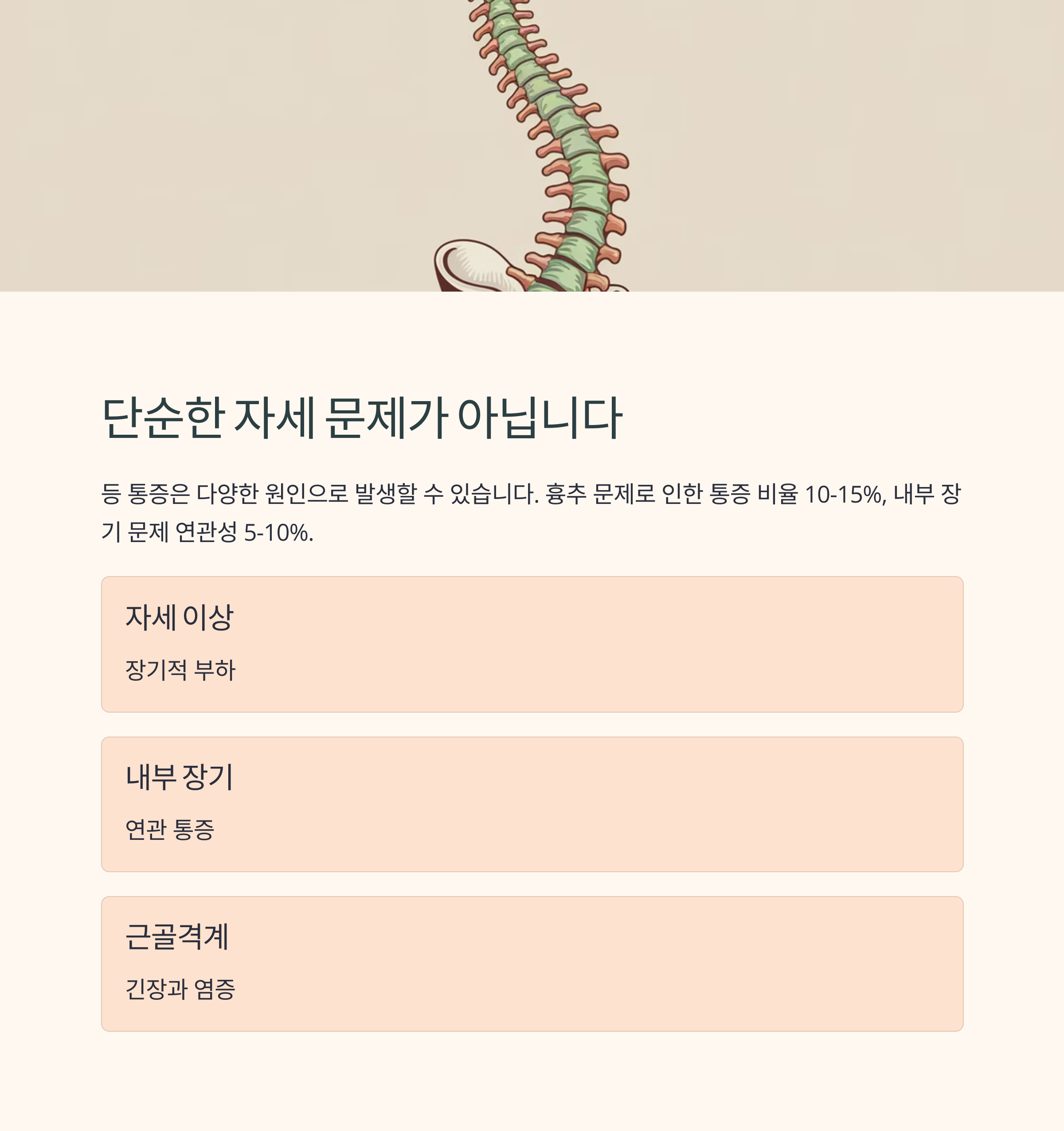 단순한 자세 문제가 아닙니다

등 통증은 다양한 원인으로 발생할 수 있습니다. 흉추 문제로 인한 통증 비율 10-15%, 내부 장기 문제 연관성 5-10%.

자세 이상

장기적 부하

내부 장기

연관 통증

근골격계

긴장과 염증